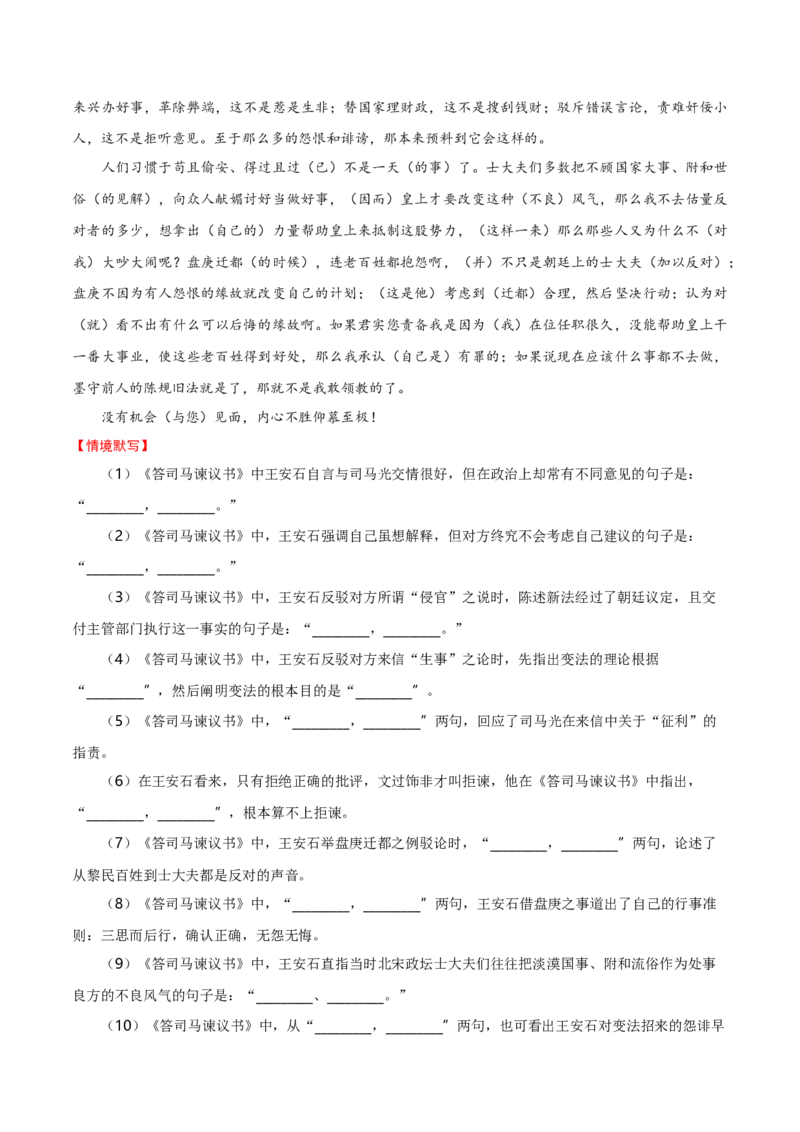 来兴办好事，革除弊端，这不是惹是生非；替国家理财政，这不是搜刮钱财；驳斥错误言论，责难奸佞小人，这不是拒听意见。至于那么多的怨恨和诽谤，那本来预料到它会这样的。

人们习惯于苟且偷安、得过且过（已）不是一天（的事）了。士大夫们多数把不顾国家大事、附和世俗（的见解），向众人献媚讨好当做好事，（因而）皇上才要改变这种（不良）风气，那么我不去估量反对者的多少，想拿出（自己的）力量帮助皇上来抵制这股势力，（这样一来）那么那些人又为什么不（对我）大吵大闹呢？盘庚迁都（的时候），连老百姓都抱怨啊，（并）不只是朝廷上的士大夫（加以反对）；盘庚不因为有人怨恨的缘故就改变自己的计划；（这是他）考虑到（迁都）合理，然后坚决行动；认为对（就）看不出有什么可以后悔的缘故啊。如果君实您责备我是因为（我）在位任职很久，没能帮助皇上干一番大事业，使这些老百姓得到好处，那么我承认（自己是）有罪的；如果说现在应该什么事都不去做，墨守前人的陈规旧法就是了，那就不是我敢领教的了。

没有机会（与您）见面，内心不胜仰慕至极！

【情境默写】

（1）《答司马谏议书》中王安石自言与司马光交情很好，但在政治上却常有不同意见的句子是：“____，____。”

（2）《答司马谏议书》中，王安石强调自己虽想解释，但对方终究不会考虑自己建议的句子是：“____，____。”

（3）《答司马谏议书》中，王安石反驳对方所谓“侵官”之说时，陈述新法经过了朝廷议定，且交付主管部门执行这一事实的句子是：“____，____。”

（4）《答司马谏议书》中，王安石反驳对方来信“生事”之论时，先指出变法的理论根据“____”，然后阐明变法的根本目的是“____”。

（5）《答司马谏议书》中，“____，____”两句，回应了司马光在来信中关于“征利”的指责。

（6）在王安石看来，只有拒绝正确的批评，文过饰非才叫拒谏，他在《答司马谏议书》中指出，“____，____”，根本算不上拒谏。

（7）《答司马谏议书》中，王安石举盘庚迁都之例驳论时，“____，____”两句，论述了从黎民百姓到士大夫都是反对的声音。

（8）《答司马谏议书》中，“____，____”两句，王安石借盘庚之事道出了自己的行事准则：三思而后行，确认正确，无怨无悔。

（9）《答司马谏议书》中，王安石直指当时北宋政坛士大夫们往往把淡漠国事、附和流俗作为处事良方的不良风气的句子是：“____、____。”

（10）《答司马谏议书》中，从“____，____”两句，也可看出王安石对变法招来的怨诽早